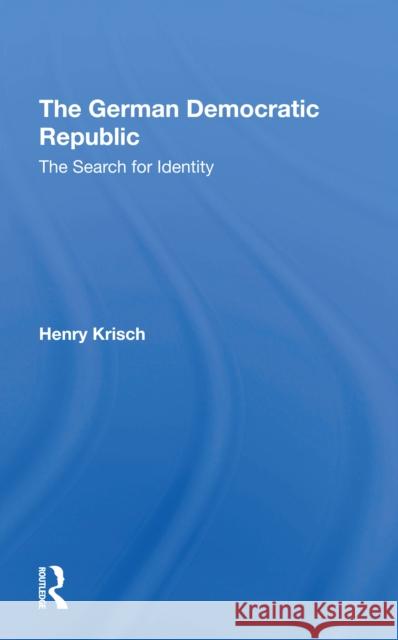 The German Democratic Republic

The Search for Identity

Henry Krisch

ROUTLEDGE